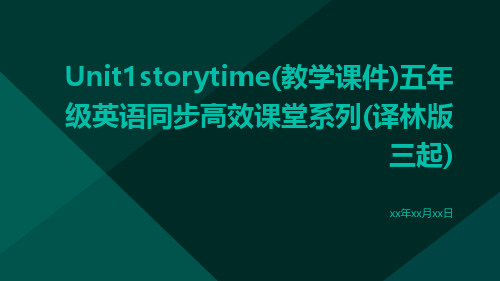 Unit1storytime(教学课件)五年级英语同步高效课堂系列(译林版三起)

xx年xx月xx日